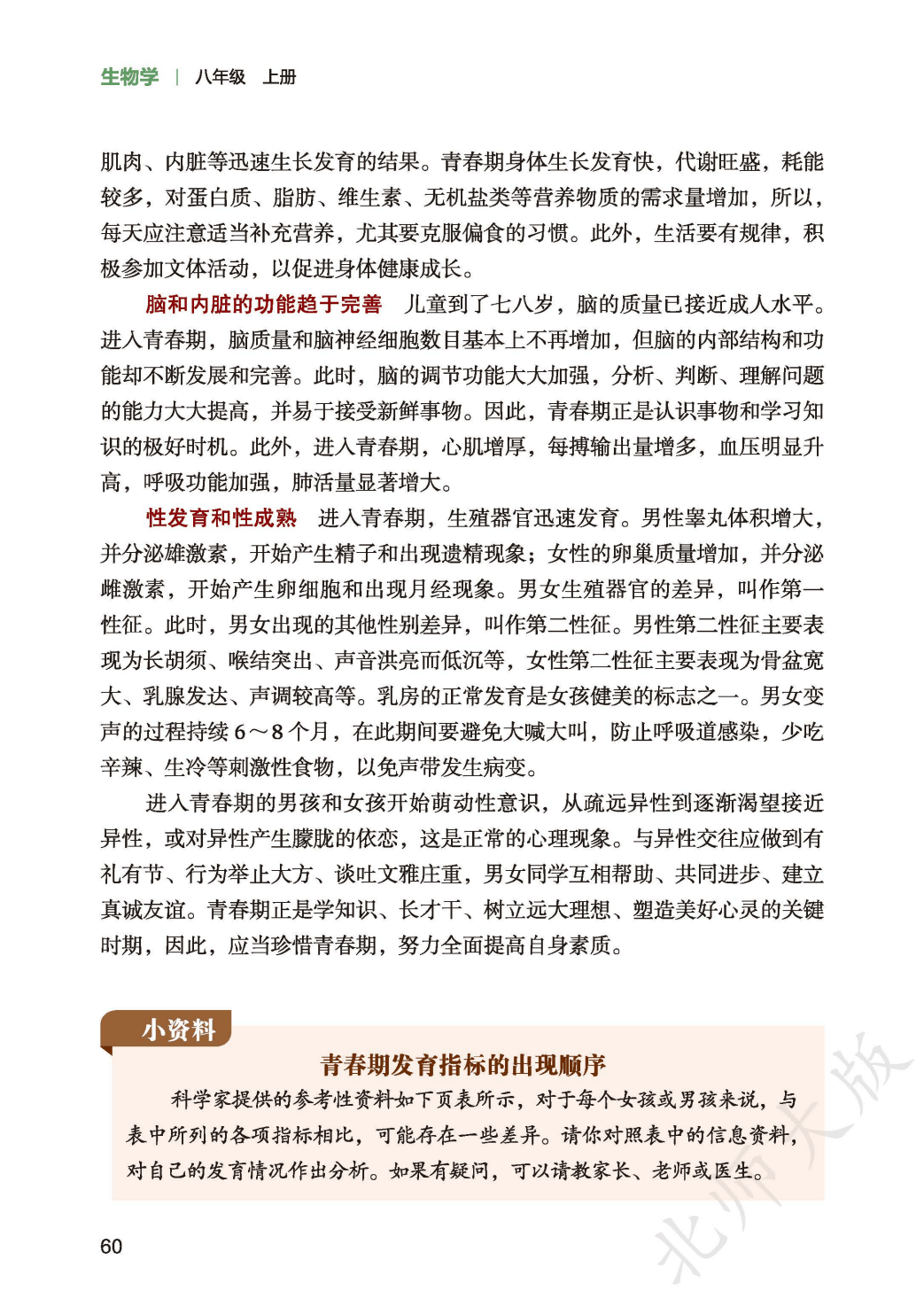 生物学 | 八年级 上册

肌肉、内脏等迅速生长发育的结果。青春期身体生长发育快，代谢旺盛，耗能较多，对蛋白质、脂肪、维生素、无机盐类等营养物质的需求量增加，所以，每天应注意适当补充营养，尤其要克服偏食的习惯。此外，生活要有规律，积极参加文体活动，以促进身体健康成长。

脑和内脏的功能趋于完善 儿童到了七八岁，脑的质量已接近成人水平。进入青春期，脑质量和脑神经细胞数目基本上不再增加，但脑的内部结构和功能却不断发展和完善。此时，脑的调节功能大大加强，分析、判断、理解问题的能力大大提高，并易于接受新鲜事物。因此，青春期正是认识事物和学习知识的极好时机。此外，进入青春期，心肌增厚，每搏输出量增多，血压明显升高，呼吸功能加强，肺活量显著增大。

性发育和性成熟 进入青春期，生殖器官迅速发育。男性睾丸体积增大，并分泌雄激素，开始产生精子和出现遗精现象；女性的卵巢质量增加，并分泌雌激素，开始产生卵细胞和出现月经现象。男女生殖器官的差异，叫作第一性征。此时，男女出现的其他性别差异，叫作第二性征。男性第二性征主要表现为长胡须、喉结突出、声音洪亮而低沉等，女性第二性征主要表现为骨盆宽大、乳腺发达、声调较高等。乳房的正常发育是女孩健美的标志之一。男女变声的过程持续6～8个月，在此期间要避免大喊大叫，防止呼吸道感染，少吃辛辣、生冷等刺激性食物，以免声带发生病变。

进入青春期的男孩和女孩开始萌动性意识，从疏远异性到逐渐渴望接近异性，或对异性产生朦胧的依恋，这是正常的心理现象。与异性交往应做到有礼有节、行为举止大方、谈吐文雅庄重，男女同学互相帮助、共同进步、建立真诚友谊。青春期正是学知识、长才干、树立远大理想、塑造美好心灵的关键时期，因此，应当珍惜青春期，努力全面提高自身素质。

小资料

青春期发育指标的出现顺序

科学家提供的参考性资料如下页表所示，对于每个女孩或男孩来说，与表中所列的各项指标相比，可能存在一些差异。请你对照表中的信息资料，对自己的发育情况作出分析。如果有疑问，可以请教家长、老师或医生。

60

北师大版